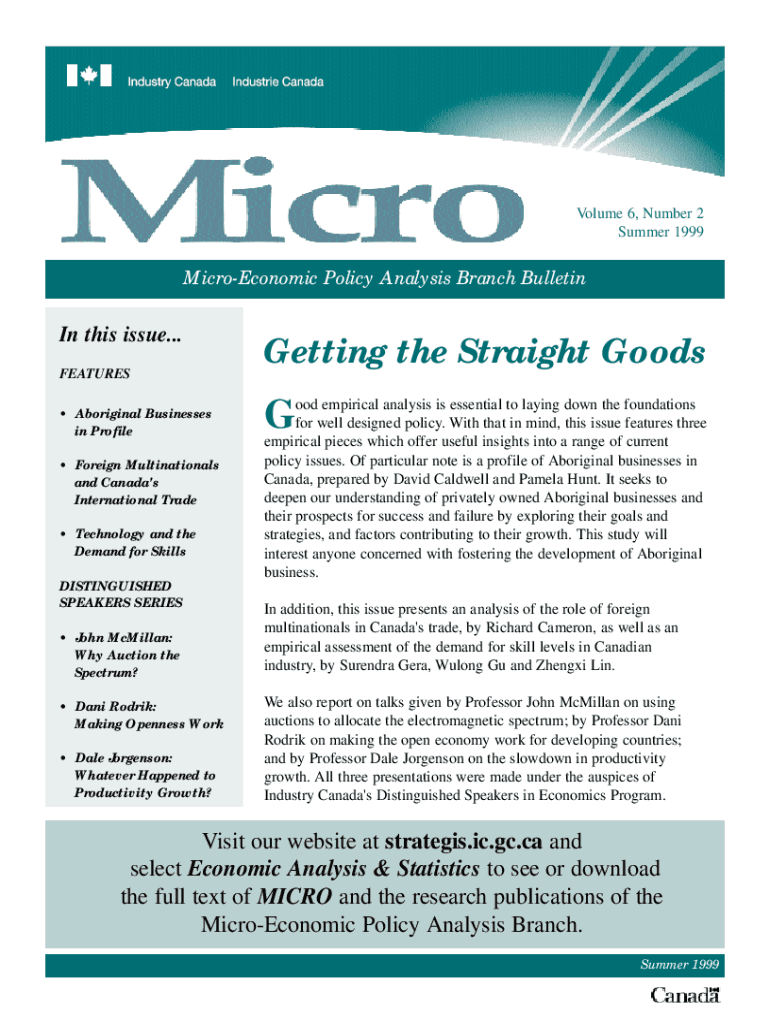 Industry Canada Industrie Canada

Micro

Volume 6, Number 2
Summer 1999

Micro-Economic Policy Analysis Branch Bulletin

In this issue...

FEATURES

• Aboriginal Businesses in Profile

• Foreign Multinationals and Canada's International Trade

• Technology and the Demand for Skills

DISTINGUISHED SPEAKERS SERIES

• John McMillan: Why Auction the Spectrum?

• Dani Rodrik: Making Openness Work

• Dale Jorgenson: Whatever Happened to Productivity Growth?

Getting the Straight Goods

Good empirical analysis is essential to laying down the foundations for well designed policy. With that in mind, this issue features three empirical pieces which offer useful insights into a range of current policy issues. Of particular note is a profile of Aboriginal businesses in Canada, prepared by David Caldwell and Pamela Hunt. It seeks to deepen our understanding of privately owned Aboriginal businesses and their prospects for success and failure by exploring their goals and strategies, and factors contributing to their growth. This study will interest anyone concerned with fostering the development of Aboriginal business.

In addition, this issue presents an analysis of the role of foreign multinationals in Canada's trade, by Richard Cameron, as well as an empirical assessment of the demand for skill levels in Canadian industry, by Surendra Gera, Wulong Gu and Zhengxi Lin.

We also report on talks given by Professor John McMillan on using auctions to allocate the electromagnetic spectrum; by Professor Dani Rodrik on making the open economy work for developing countries; and by Professor Dale Jorgenson on the slowdown in productivity growth. All three presentations were made under the auspices of Industry Canada's Distinguished Speakers in Economics Program.

Visit our website at strategis.ic.gc.ca and select Economic Analysis & Statistics to see or download the full text of MICRO and the research publications of the Micro-Economic Policy Analysis Branch.

Summer 1999

Canada